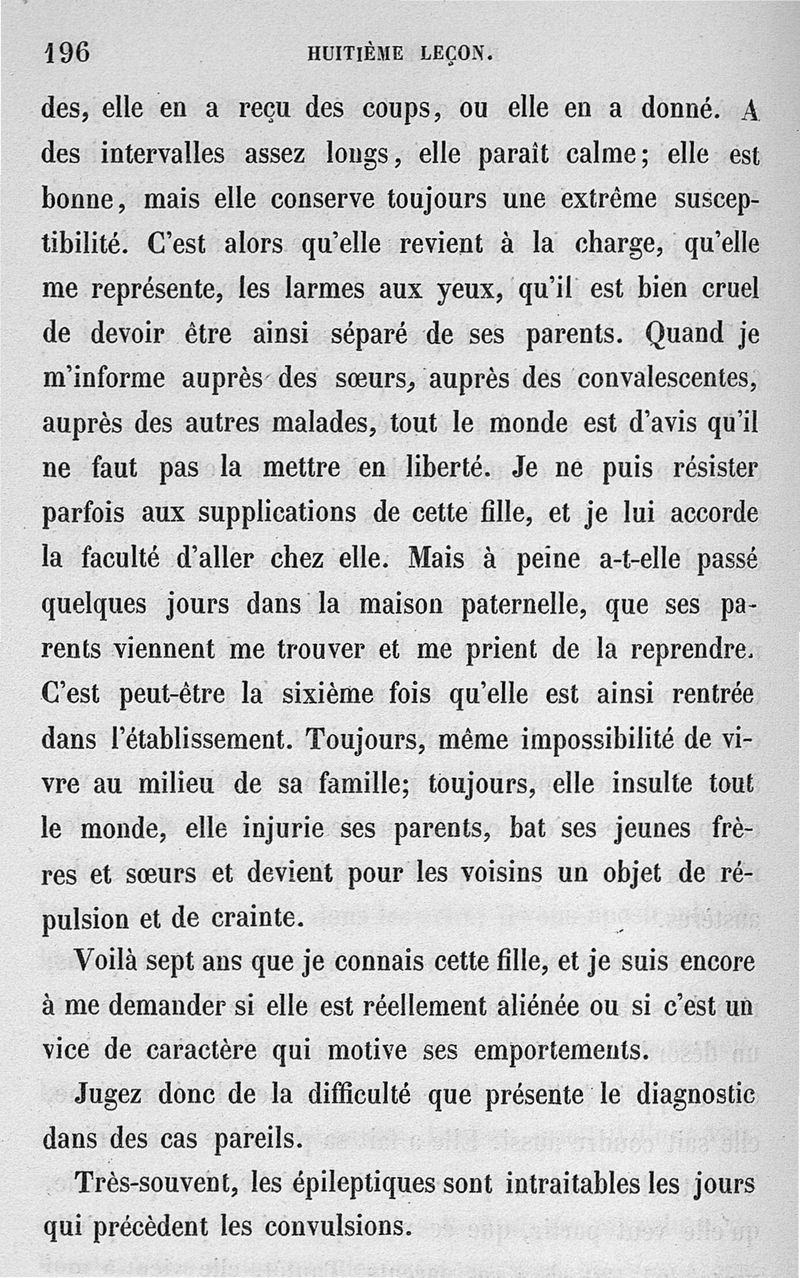 196 HUITIÈME LEÇON.

des, elle en a reçu des coups, ou elle en a donné. A des intervalles assez longs, elle paraît calme; elle est bonne, mais elle conserve toujours une extrême susceptibilité. C'est alors qu'elle revient à la charge, qu'elle me représente, les larmes aux yeux, qu'il est bien cruel de devoir être ainsi séparé de ses parents. Quand je m'informe auprès des sœurs, auprès des convalescentes, auprès des autres malades, tout le monde est d'avis qu'il ne faut pas la mettre en liberté. Je ne puis résister parfois aux supplications de cette fille, et je lui accorde la faculté d'aller chez elle. Mais à peine a-t-elle passé quelques jours dans la maison paternelle, que ses parents viennent me trouver et me prient de la reprendre. C'est peut-être la sixième fois qu'elle est ainsi rentrée dans l'établissement. Toujours, même impossibilité de vivre au milieu de sa famille; toujours, elle insulte tout le monde, elle injurie ses parents, bat ses jeunes frères et sœurs et devient pour les voisins un objet de répulsion et de crainte.

Voilà sept ans que je connais cette fille, et je suis encore à me demander si elle est réellement aliénée ou si c'est un vice de caractère qui motive ses emportements.

Jugez donc de la difficulté que présente le diagnostic dans des cas pareils.

Très-souvent, les épileptiques sont intraitables les jours qui précèdent les convulsions.